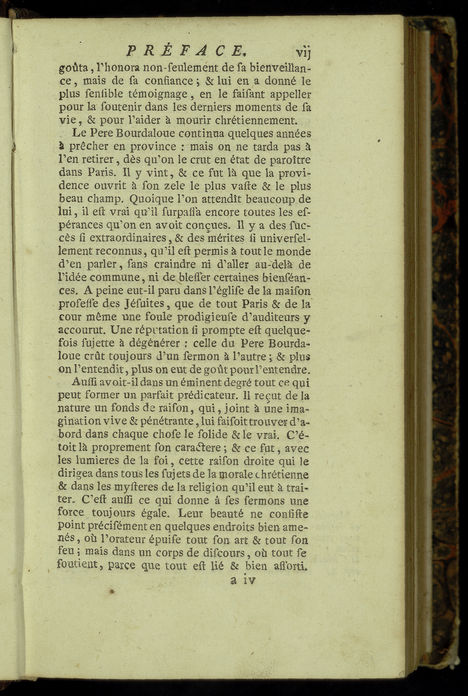 PRÉFACE. vij

goûta, l'honora non-seulement de sa bienveillance, mais de sa confiance; & lui en a donné le plus sensible témoignage, en le faisant appeller pour la soutenir dans les derniers moments de sa vie, & pour l'aider à mourir chrétiennement.

Le Pere Bourdaloue continua quelques années à prêcher en province : mais on ne tarda pas à l'en retirer, dès qu'on le crut en état de paroître dans Paris. Il y vint, & ce fut là que la providence ouvrit à son zele le plus vaste & le plus beau champ. Quoique l'on attendît beaucoup de lui, il est vrai qu'il surpassa encore toutes les espérances qu'on en avoit conçues. Il y a des succès si extraordinaires, & des mérites si universellement reconnus, qu'il est permis à tout le monde d'en parler, sans craindre ni d'aller au-delà de l'idée commune, ni de blesser certaines bienséances. A peine eut-il paru dans l'église de la maison professe des Jésuites, que de tout Paris & de la cour même une foule prodigieuse d'auditeurs y accourut. Une réputation si prompte est quelquefois sujette à dégénérer : celle du Pere Bourdaloue crût toujours d'un sermon à l'autre; & plus on l'entendit, plus on eut de goût pour l'entendre.

Aussi avoit-il dans un éminent degré tout ce qui peut former un parfait prédicateur. Il reçut de la nature un fonds de raison, qui, joint à une imagination vive & pénétrante, lui faisoit trouver d'abord dans chaque chose le solide & le vrai. C'étoit là proprement son caractere; & ce fut, avec les lumieres de la foi, cette raison droite qui le dirigea dans tous les sujets de la morale chrétienne & dans les mysteres de la religion qu'il eut à traiter. C'est aussi ce qui donne à ses sermons une force toujours égale. Leur beauté ne consiste point précisément en quelques endroits bien amenés, où l'orateur épuise tout son art & tout son feu; mais dans un corps de discours, où tout se soutient, parce que tout est lié & bien assorti.

a iv